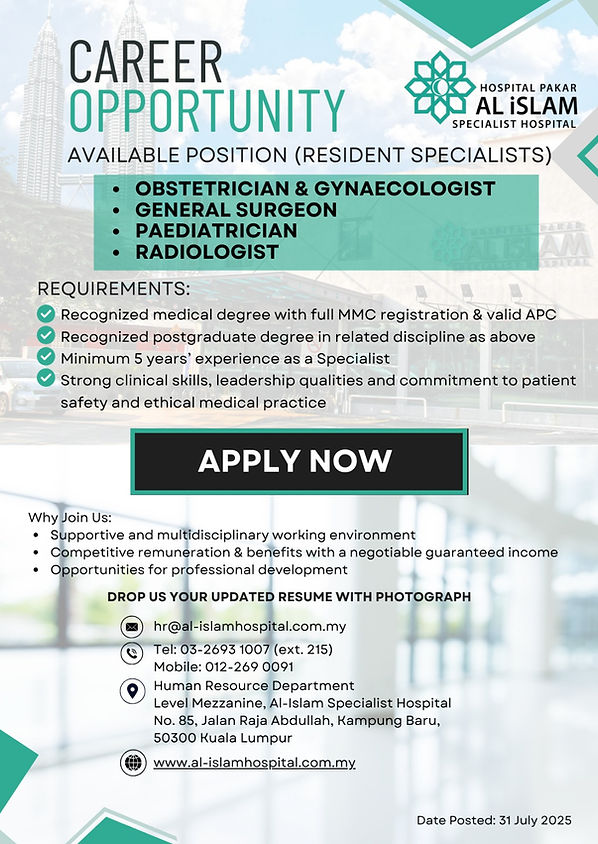 CAREER
OPPORTUNITY

HOSPITAL PAKAR
AL iSLAM
SPECIALIST HOSPITAL

AVAILABLE POSITION (RESIDENT SPECIALISTS)

- OBSTETRICIAN & GYNAECOLOGIST
- GENERAL SURGEON
- PAEDIATRICIAN
- RADIOLOGIST

REQUIREMENTS:
Recognized medical degree with full MMC registration & valid APC
Recognized postgraduate degree in related discipline as above
Minimum 5 years' experience as a Specialist
Strong clinical skills, leadership qualities and commitment to patient safety and ethical medical practice

APPLY NOW

Why Join Us:
- Supportive and multidisciplinary working environment
- Competitive remuneration & benefits with a negotiable guaranteed income
- Opportunities for professional development

DROP US YOUR UPDATED RESUME WITH PHOTOGRAPH

hr@al-islamhospital.com.my

Tel: 03-2693 1007 (ext. 215)
Mobile: 012-269 0091

Human Resource Department
Level Mezzanine, Al-Islam Specialist Hospital
No. 85, Jalan Raja Abdullah, Kampung Baru,
50300 Kuala Lumpur

www.al-islamhospital.com.my

Date Posted: 31 July 2025